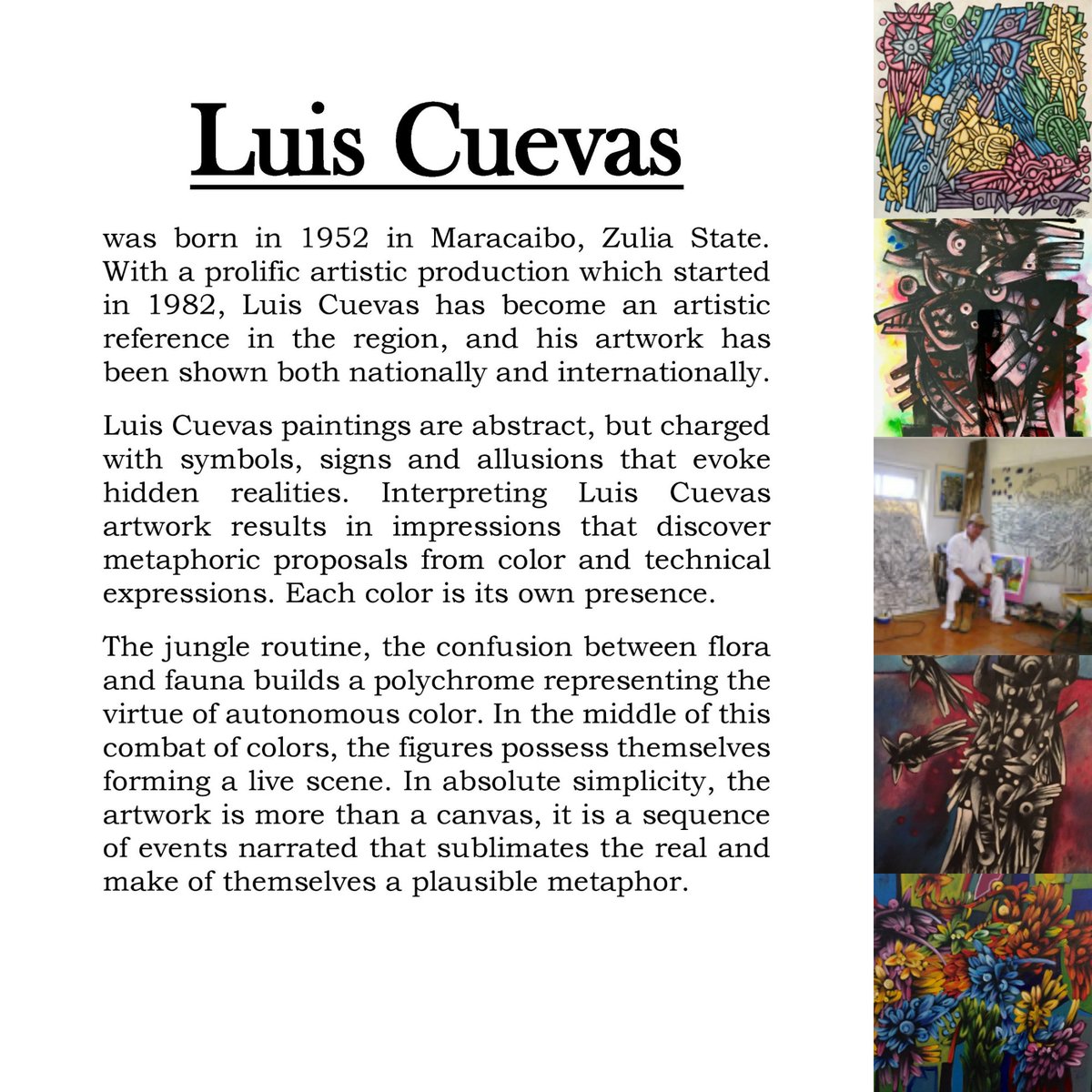 Luis Cuevas

was born in 1952 in Maracaibo, Zulia State. With a prolific artistic production which started in 1982, Luis Cuevas has become an artistic reference in the region, and his artwork has been shown both nationally and internationally.

Luis Cuevas paintings are abstract, but charged with symbols, signs and allusions that evoke hidden realities. Interpreting Luis Cuevas artwork results in impressions that discover metaphoric proposals from color and technical expressions. Each color is its own presence.

The jungle routine, the confusion between flora and fauna builds a polychrome representing the virtue of autonomous color. In the middle of this combat of colors, the figures possess themselves forming a live scene. In absolute simplicity, the artwork is more than a canvas, it is a sequence of events narrated that sublimates the real and make of themselves a plausible metaphor.